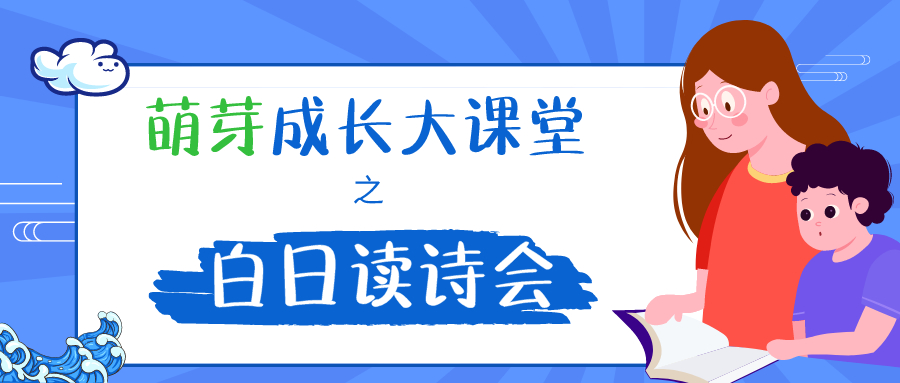 萌芽成长大课堂
之
白日读诗会